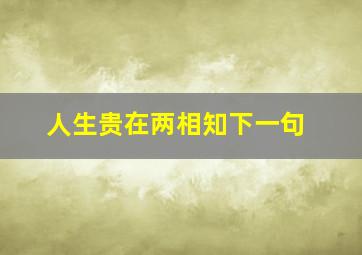 人生贵在两相知下一句